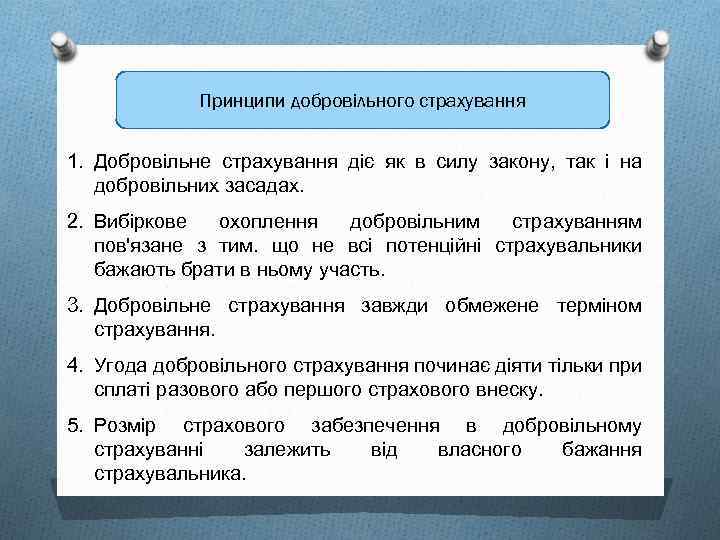 Принципи добровільного страхування

1. Добровільне страхування діє як в силу закону, так і на добровільних засадах.

2. Вибіркове охоплення добровільним страхуванням пов'язане з тим. що не всі потенційні страхувальники бажають брати в ньому участь.

3. Добровільне страхування завжди обмежене терміном страхування.

4. Угода добровільного страхування починає діяти тільки при сплаті разового або першого страхового внеску.

5. Розмір страхового забезпечення в добровільному страхуванні залежить від власного бажання страхувальника.